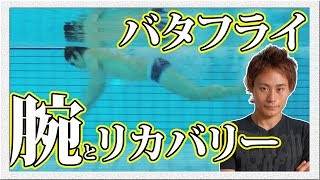 バタフライ
腕とリカバリー